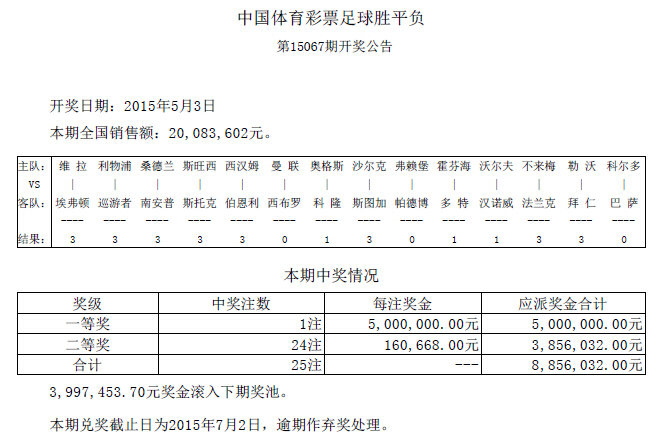 中国体育彩票足球胜平负

第15067期开奖公告

开奖日期：2015年5月3日

本期全国销售额：20,083,602元。

| 主队： | 维 拉 | 利物浦 | 桑德兰 | 斯旺西 | 西汉姆 | 曼 联 | 奥格斯 | 沙尔克 | 弗赖堡 | 霍芬海 | 沃尔夫 | 不来梅 | 勒 沃 | 科尔多 |
|---|---|---|---|---|---|---|---|---|---|---|---|---|---|---|
| VS | \| | \| | \| | \| | \| | \| | \| | \| | \| | \| | \| | \| | \| | \| |
| 客队： | 埃弗顿 | 巡游者 | 南安普 | 斯托克 | 伯恩利 | 西布罗 | 科 隆 | 斯图加 | 帕德博 | 多 特 | 汉诺威 | 法兰克 | 拜 仁 | 巴 萨 |
| | ---- | ---- | ---- | ---- | ---- | ---- | ---- | ---- | ---- | ---- | ---- | ---- | ---- | ---- |
| 结果： | 3 | 3 | 3 | 3 | 3 | 0 | 1 | 3 | 0 | 1 | 1 | 3 | 3 | 0 |

本期中奖情况

| 奖级 | 中奖注数 | 每注奖金 | 应派奖金合计 |
|---|---|---|---|
| 一等奖 | 1注 | 5,000,000.00元 | 5,000,000.00元 |
| 二等奖 | 24注 | 160,668.00元 | 3,856,032.00元 |
| 合计 | 25注 | --- | 8,856,032.00元 |

3,997,453.70元奖金滚入下期奖池。

本期兑奖截止日为2015年7月2日，逾期作弃奖处理。